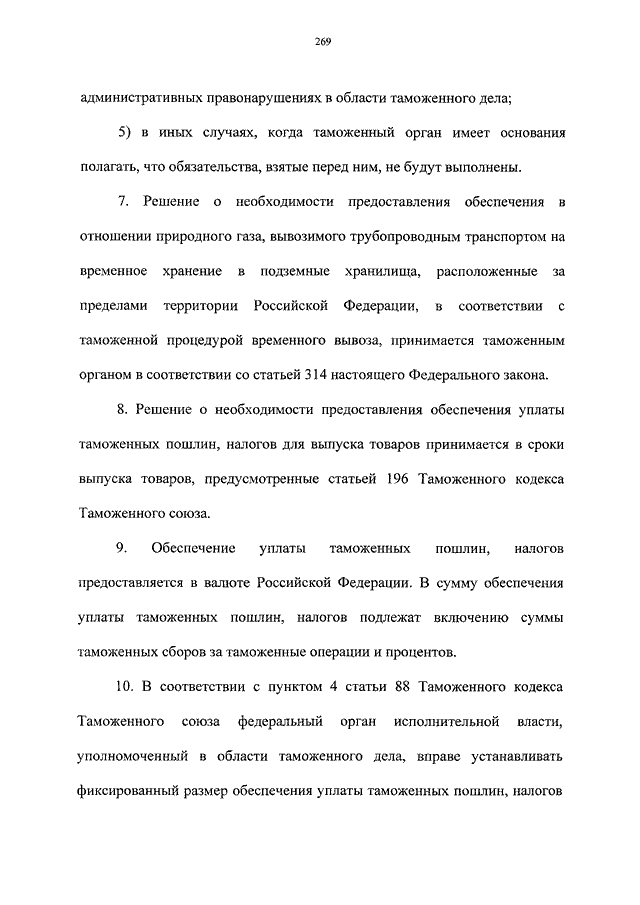 269

административных правонарушениях в области таможенного дела;

5) в иных случаях, когда таможенный орган имеет основания полагать, что обязательства, взятые перед ним, не будут выполнены.

7. Решение о необходимости предоставления обеспечения в отношении природного газа, вывозимого трубопроводным транспортом на временное хранение в подземные хранилища, расположенные за пределами территории Российской Федерации, в соответствии с таможенной процедурой временного вывоза, принимается таможенным органом в соответствии со статьей 314 настоящего Федерального закона.

8. Решение о необходимости предоставления обеспечения уплаты таможенных пошлин, налогов для выпуска товаров принимается в сроки выпуска товаров, предусмотренные статьей 196 Таможенного кодекса Таможенного союза.

9. Обеспечение уплаты таможенных пошлин, налогов предоставляется в валюте Российской Федерации. В сумму обеспечения уплаты таможенных пошлин, налогов подлежат включению суммы таможенных сборов за таможенные операции и процентов.

10. В соответствии с пунктом 4 статьи 88 Таможенного кодекса Таможенного союза федеральный орган исполнительной власти, уполномоченный в области таможенного дела, вправе устанавливать фиксированный размер обеспечения уплаты таможенных пошлин, налогов